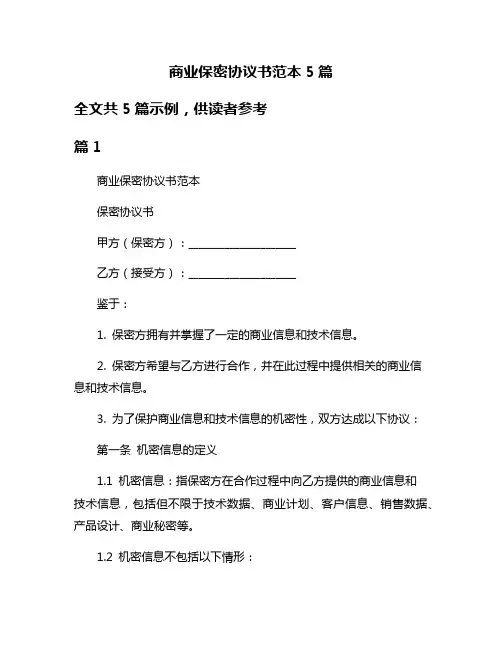 商业保密协议书范本 5 篇

全文共 5 篇示例，供读者参考

篇 1

商业保密协议书范本

保密协议书

甲方（保密方）：____________________

乙方（接受方）：____________________

鉴于：

1. 保密方拥有并掌握了一定的商业信息和技术信息。

2. 保密方希望与乙方进行合作，并在此过程中提供相关的商业信息和技术信息。

3. 为了保护商业信息和技术信息的机密性，双方达成以下协议：

第一条 机密信息的定义

1.1 机密信息：指保密方在合作过程中向乙方提供的商业信息和技术信息，包括但不限于技术数据、商业计划、客户信息、销售数据、产品设计、商业秘密等。

1.2 机密信息不包括以下情形：